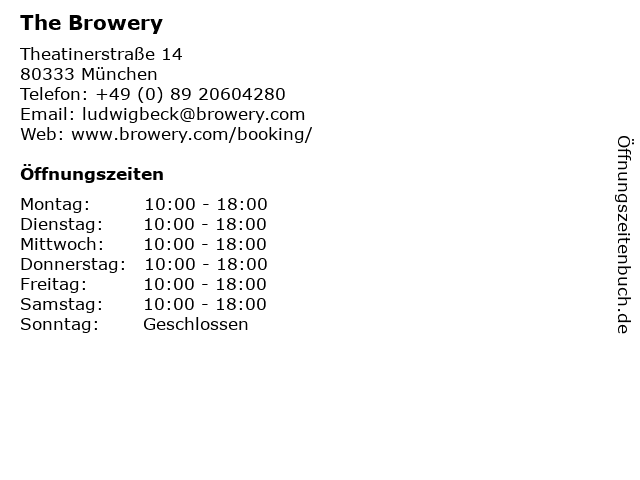 The Browery

Theatinerstraße 14
80333 München
Telefon: +49 (0) 89 20604280
Email: ludwigbeck@browery.com
Web: www.browery.com/booking/

Öffnungszeiten

| | |
|---|---|
| Montag: | 10:00 - 18:00 |
| Dienstag: | 10:00 - 18:00 |
| Mittwoch: | 10:00 - 18:00 |
| Donnerstag: | 10:00 - 18:00 |
| Freitag: | 10:00 - 18:00 |
| Samstag: | 10:00 - 18:00 |
| Sonntag: | Geschlossen |

Öffnungszeitenbuch.de